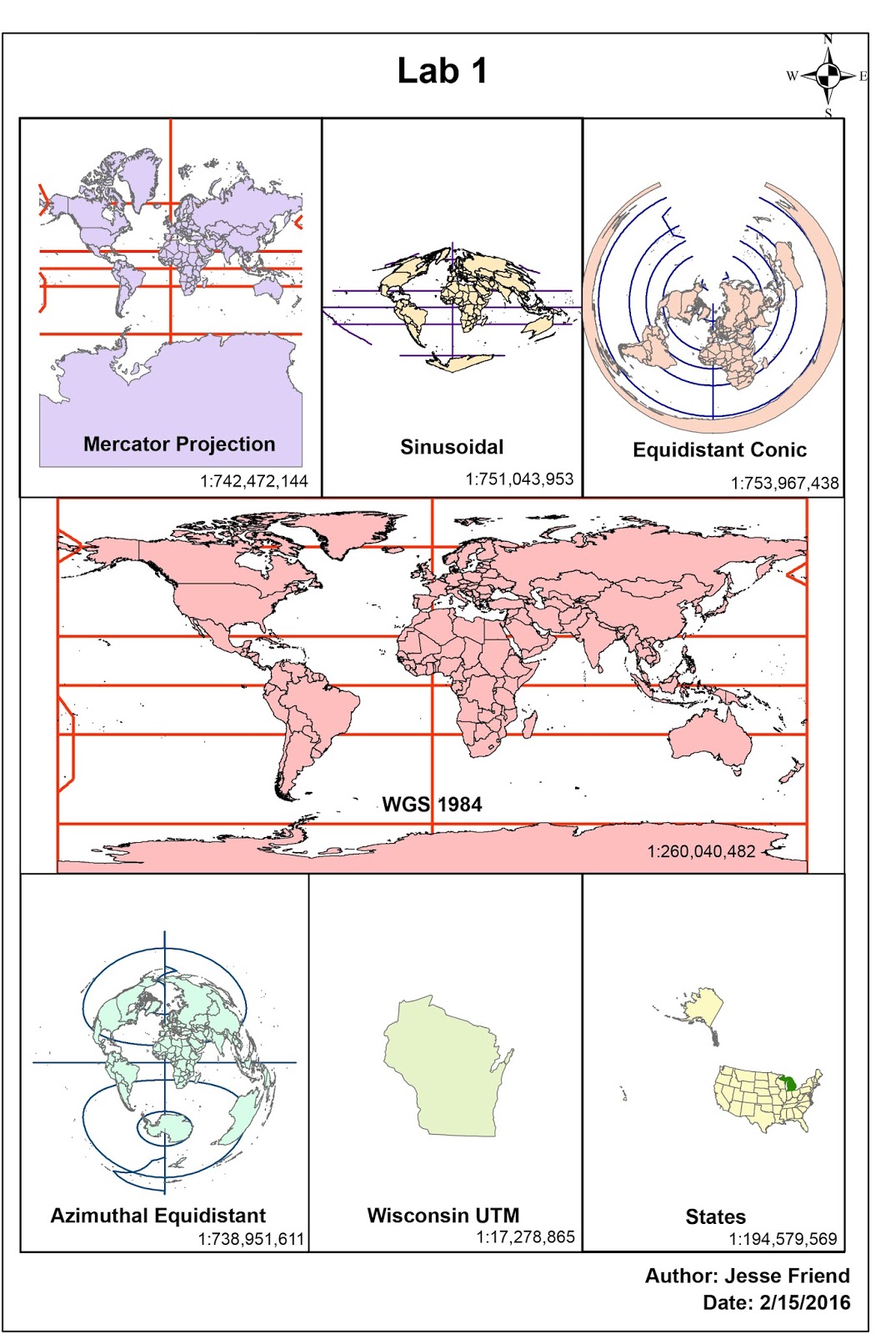 Lab 1

N
W
E
S

Mercator Projection
1:742,472,144

Sinusoidal
1:751,043,953

Equidistant Conic
1:753,967,438

WGS 1984
1:260,040,482

Azimuthal Equidistant
1:738,951,611

Wisconsin UTM
1:17,278,865

States
1:194,579,569

Author: Jesse Friend
Date: 2/15/2016